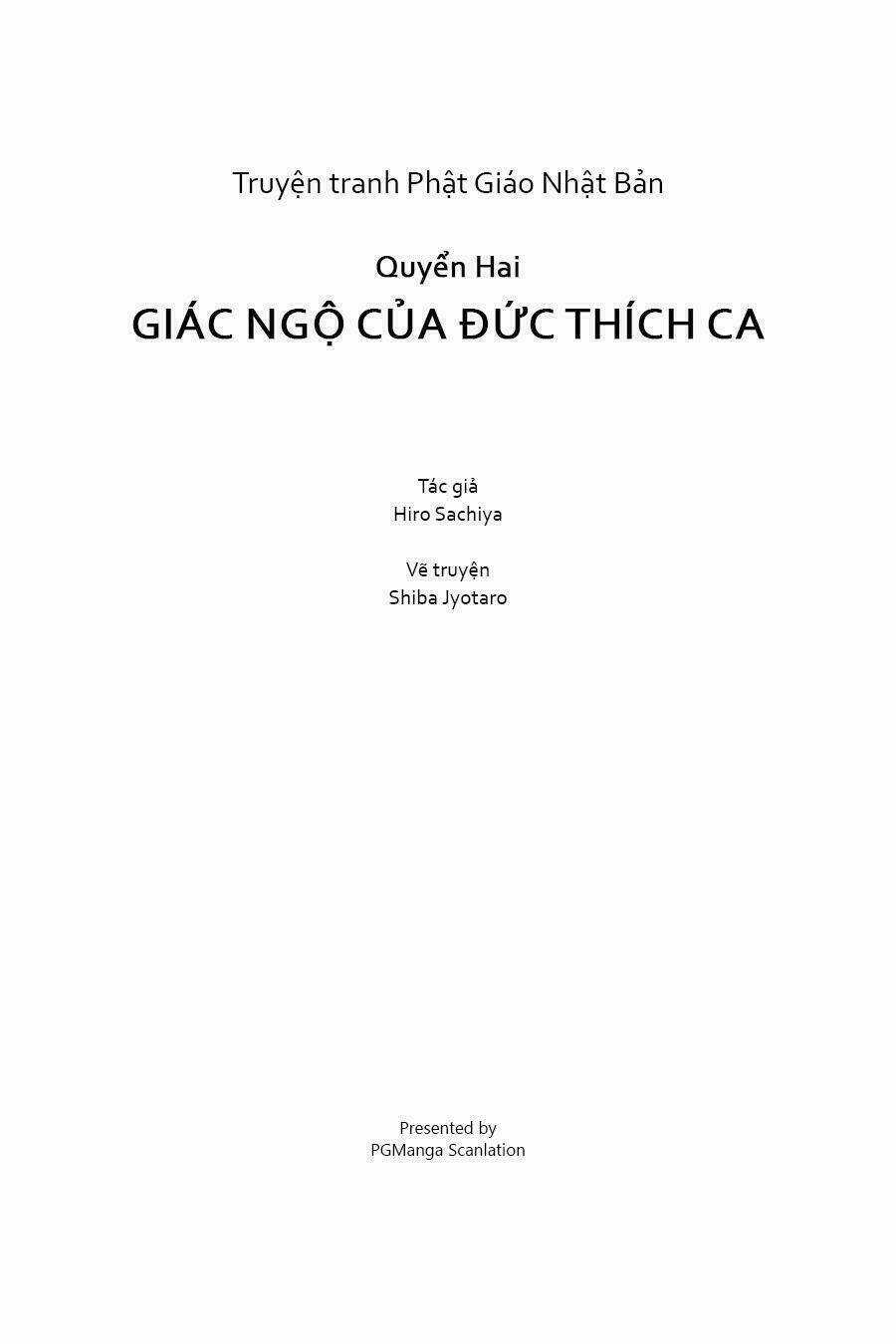 Truyện tranh Phật Giáo Nhật Bản

Quyển Hai

GIÁC NGỘ CỦA ĐỨC THÍCH CA

Tác giả
Hiro Sachiya

Vẽ truyện
Shiba Jyotaro

Presented by
PGManga Scanlation